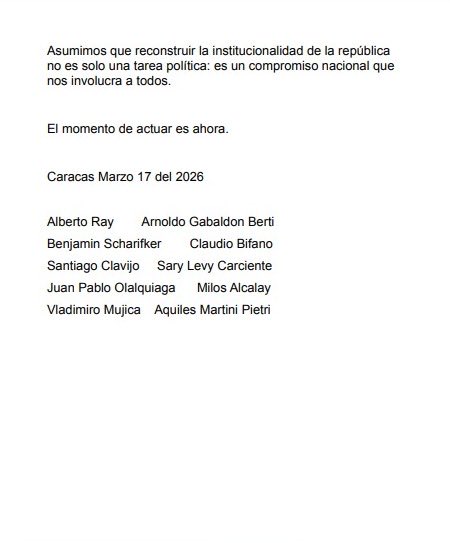 Asumimos que reconstruir la institucionalidad de la república no es solo una tarea política: es un compromiso nacional que nos involucra a todos.

El momento de actuar es ahora.

Caracas Marzo 17 del 2026

Alberto Ray Arnoldo Gabaldon Berti
Benjamin Scharifker Claudio Bifano
Santiago Clavijo Sary Levy Carciente
Juan Pablo Olalquiaga Milos Alcalay
Vladimiro Mujica Aquiles Martini Pietri